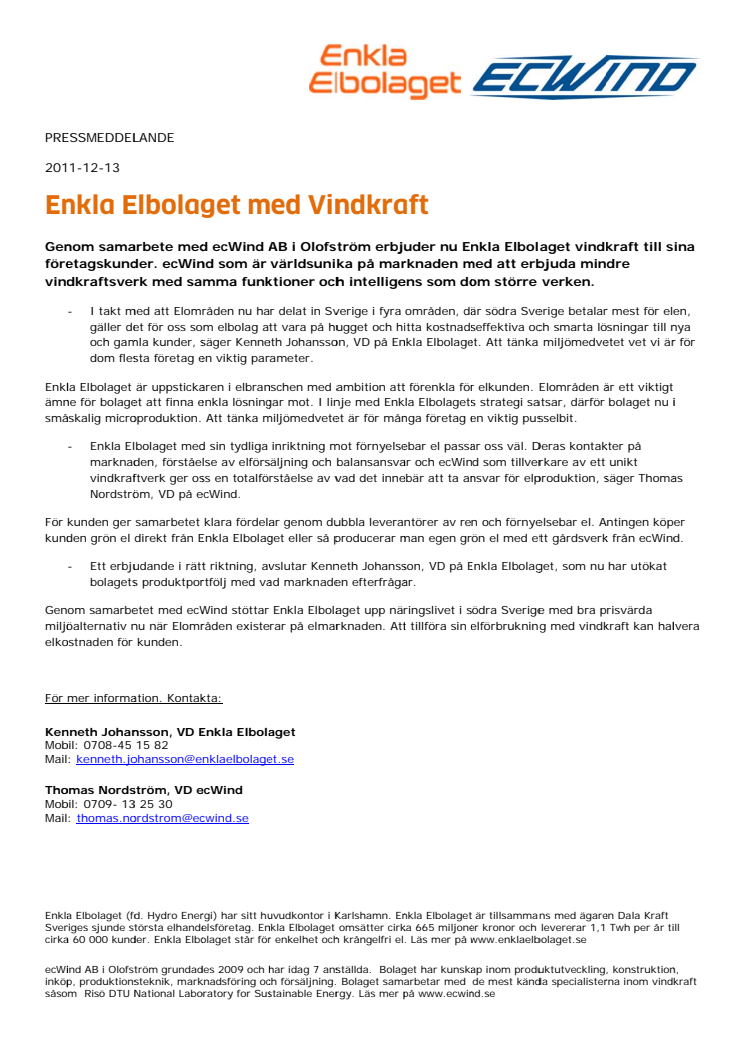 Enkla Elbolaget ECWIND

PRESSMEDDELANDE

2011-12-13

Enkla Elbolaget med Vindkraft

Genom samarbete med ecWind AB i Olofström erbjuder nu Enkla Elbolaget vindkraft till sina företagskunder. ecWind som är världsunika på marknaden med att erbjuda mindre vindkraftsverk med samma funktioner och intelligens som dom större verken.

- I takt med att Elområden nu har delat in Sverige i fyra områden, där södra Sverige betalar mest för elen, gäller det för oss som elbolag att vara på hugget och hitta kostnadseffektiva och smarta lösningar till nya och gamla kunder, säger Kenneth Johansson, VD på Enkla Elbolaget. Att tänka miljömedvetet vet vi är för dom flesta företag en viktig parameter.

Enkla Elbolaget är uppstickaren i elbranschen med ambition att förenkla för elkunden. Elområden är ett viktigt ämne för bolaget att finna enkla lösningar mot. I linje med Enkla Elbolagets strategi satsar, därför bolaget nu i småskalig microproduktion. Att tänka miljömedvetet är för många företag en viktig pusselbit.

- Enkla Elbolaget med sin tydliga inriktning mot förnyelsebar el passar oss väl. Deras kontakter på marknaden, förståelse av elförsäljning och balansansvar och ecWind som tillverkare av ett unikt vindkraftverk ger oss en totalförståelse av vad det innebär att ta ansvar för elproduktion, säger Thomas Nordström, VD på ecWind.

För kunden ger samarbetet klara fördelar genom dubbla leverantörer av ren och förnyelsebar el. Antingen köper kunden grön el direkt från Enkla Elbolaget eller så producerar man egen grön el med ett gårdsverk från ecWind.

- Ett erbjudande i rätt riktning, avslutar Kenneth Johansson, VD på Enkla Elbolaget, som nu har utökat bolagets produktportfölj med vad marknaden efterfrågar.

Genom samarbetet med ecWind stöttar Enkla Elbolaget upp näringslivet i södra Sverige med bra prisvärda miljöalternativ nu när Elområden existerar på elmarknaden. Att tillföra sin elförbrukning med vindkraft kan halvera elkostnaden för kunden.

För mer information. Kontakta:

Kenneth Johansson, VD Enkla Elbolaget
Mobil: 0708-45 15 82
Mail: kenneth.johansson@enklaelbolaget.se

Thomas Nordström, VD ecWind
Mobil: 0709- 13 25 30
Mail: thomas.nordstrom@ecwind.se

Enkla Elbolaget (fd. Hydro Energi) har sitt huvudkontor i Karlshamn. Enkla Elbolaget är tillsammans med ägaren Dala Kraft Sveriges sjunde största elhandelsföretag. Enkla Elbolaget omsätter cirka 665 miljoner kronor och levererar 1,1 Twh per år till cirka 60 000 kunder. Enkla Elbolaget står för enkelhet och krångelfri el. Läs mer på www.enklaelbolaget.se

ecWind AB i Olofström grundades 2009 och har idag 7 anställda. Bolaget har kunskap inom produktutveckling, konstruktion, inköp, produktionsteknik, marknadsföring och försäljning. Bolaget samarbetar med de mest kända specialisterna inom vindkraft såsom Risö DTU National Laboratory for Sustainable Energy. Läs mer på www.ecwind.se